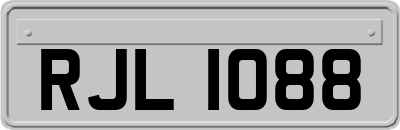 RJL 1088